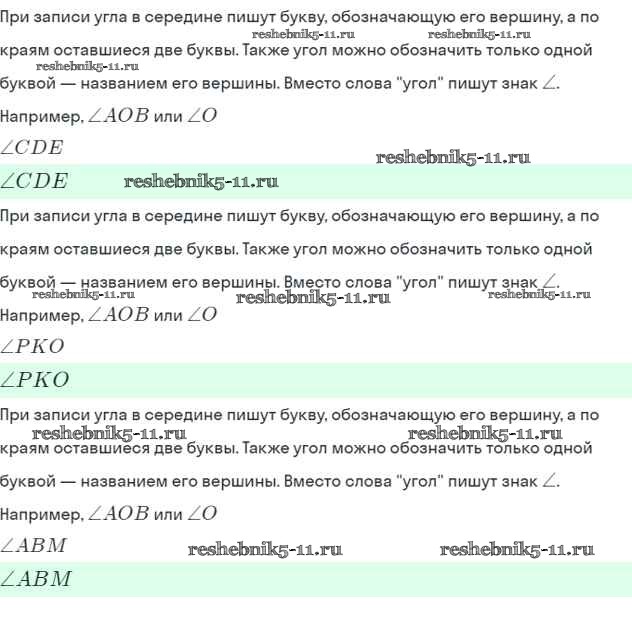 При записи угла в середине пишут букву, обозначающую его вершину, а по краям оставшиеся две буквы. Также угол можно обозначить только одной буквой — названием его вершины. Вместо слова "угол" пишут знак $\angle$.

reshebnik5-11.ru reshebnik5-11.ru reshebnik5-11.ru

Например, $\angle AOB$ или $\angle O$

$\angle CDE$

reshebnik5-11.ru

$\angle CDE$ reshebnik5-11.ru

При записи угла в середине пишут букву, обозначающую его вершину, а по краям оставшиеся две буквы. Также угол можно обозначить только одной буквой — названием его вершины. Вместо слова "угол" пишут знак $\angle$.

reshebnik5-11.ru reshebnik5-11.ru reshebnik5-11.ru

Например, $\angle AOB$ или $\angle O$

$\angle PKO$

$\angle PKO$

При записи угла в середине пишут букву, обозначающую его вершину, а по краям оставшиеся две буквы. Также угол можно обозначить только одной буквой — названием его вершины. Вместо слова "угол" пишут знак $\angle$.

reshebnik5-11.ru reshebnik5-11.ru

Например, $\angle AOB$ или $\angle O$

$\angle ABM$ reshebnik5-11.ru reshebnik5-11.ru

$\angle ABM$